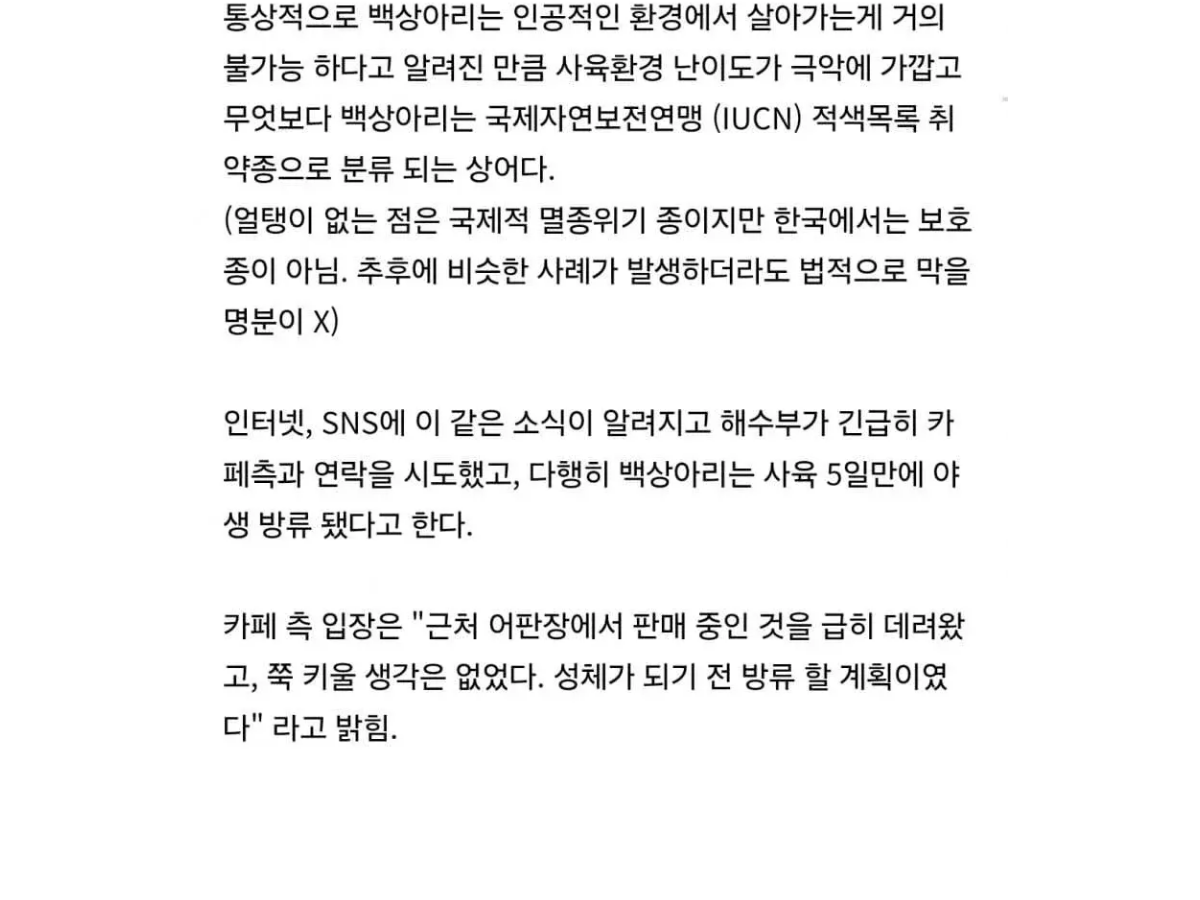 통상적으로 백상아리는 인공적인 환경에서 살아가는게 거의 불가능 하다고 알려진 만큼 사육환경 난이도가 극악에 가깝고 무엇보다 백상아리는 국제자연보전연맹 (IUCN) 적색목록 취약종으로 분류 되는 상어다.
(얼탱이 없는 점은 국제적 멸종위기 종이지만 한국에서는 보호종이 아님. 추후에 비슷한 사례가 발생하더라도 법적으로 막을 명분이 X)

인터넷, SNS에 이 같은 소식이 알려지고 해수부가 긴급히 카페측과 연락을 시도했고, 다행히 백상아리는 사육 5일만에 야생 방류 됐다고 한다.

카페 측 입장은 "근처 어판장에서 판매 중인 것을 급히 데려왔고, 쭉 키울 생각은 없었다. 성체가 되기 전 방류 할 계획이였다" 라고 밝힘.